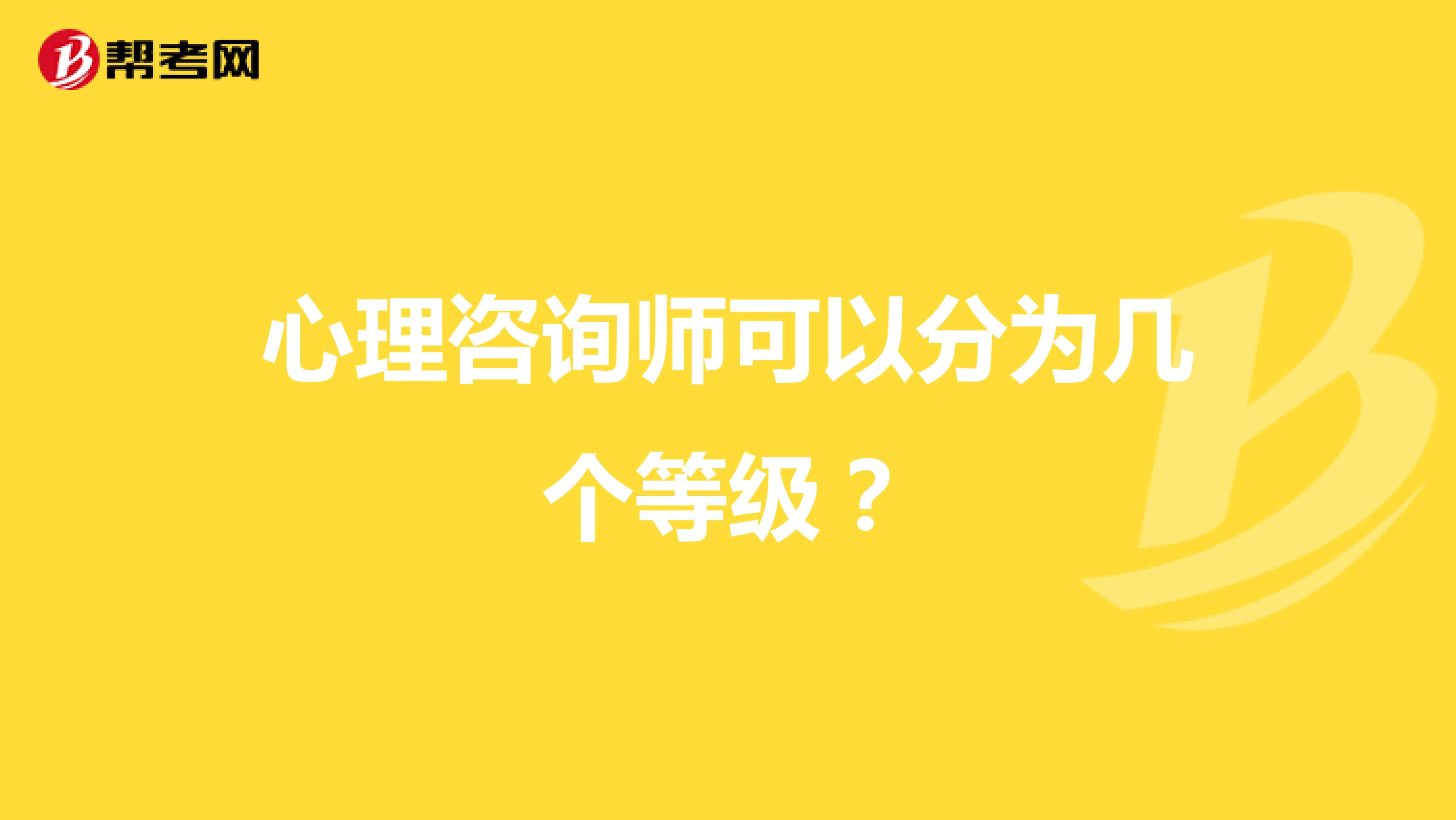 帮考网

心理咨询师可以分为几个等级？